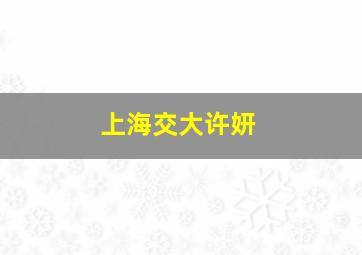 上海交大许妍